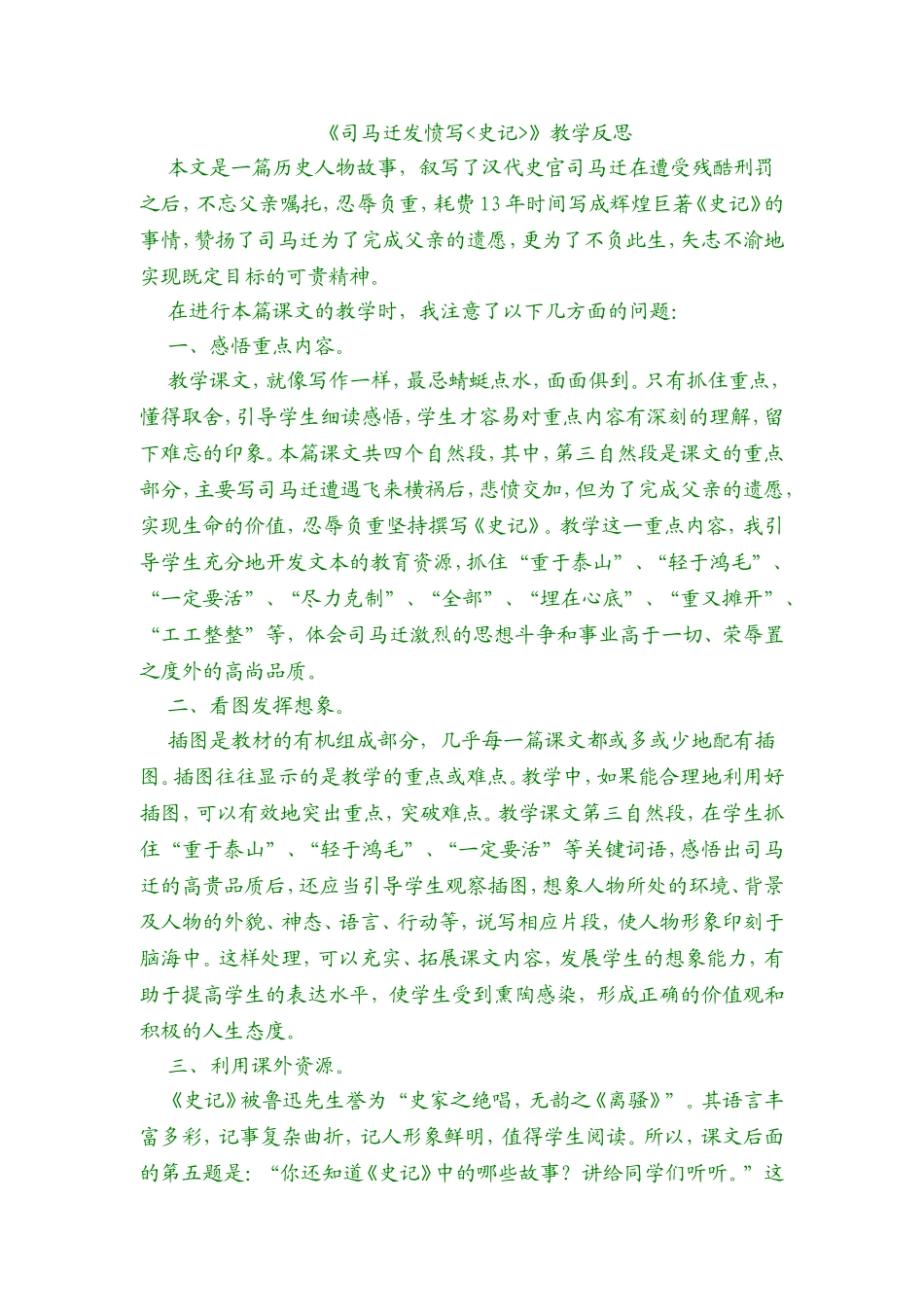 《司马迁发愤写<史记>》教学反思

本文是一篇历史人物故事，叙写了汉代史官司马迁在遭受残酷刑罚之后，不忘父亲嘱托，忍辱负重，耗费13年时间写成辉煌巨著《史记》的事情，赞扬了司马迁为了完成父亲的遗愿，更为了不负此生，矢志不渝地实现既定目标的可贵精神。

在进行本篇课文的教学时，我注意了以下几方面的问题：

一、感悟重点内容。

教学课文，就像写作一样，最忌蜻蜓点水，面面俱到。只有抓住重点，懂得取舍，引导学生细读感悟，学生才容易对重点内容有深刻的理解，留下难忘的印象。本篇课文共四个自然段，其中，第三自然段是课文的重点部分，主要写司马迁遭遇飞来横祸后，悲愤交加，但为了完成父亲的遗愿，实现生命的价值，忍辱负重坚持撰写《史记》。教学这一重点内容，我引导学生充分地开发文本的教育资源，抓住“重于泰山”、“轻于鸿毛”、“一定要活”、“尽力克制”、“全部”、“埋在心底”、“重又摊开”、“工工整整”等，体会司马迁激烈的思想斗争和事业高于一切、荣辱置之度外的高尚品质。

二、看图发挥想象。

插图是教材的有机组成部分，几乎每一篇课文都或多或少地配有插图。插图往往显示的是教学的重点或难点。教学中，如果能合理地利用好插图，可以有效地突出重点，突破难点。教学课文第三自然段，在学生抓住“重于泰山”、“轻于鸿毛”、“一定要活”等关键词语，感悟出司马迁的高贵品质后，还应当引导学生观察插图，想象人物所处的环境、背景及人物的外貌、神态、语言、行动等，说写相应片段，使人物形象印刻于脑海中。这样处理，可以充实、拓展课文内容，发展学生的想象能力，有助于提高学生的表达水平，使学生受到熏陶感染，形成正确的价值观和积极的人生态度。

三、利用课外资源。

《史记》被鲁迅先生誉为“史家之绝唱，无韵之《离骚》”。其语言丰富多彩，记事复杂曲折，记人形象鲜明，值得学生阅读。所以，课文后面的第五题是：“你还知道《史记》中的哪些故事？讲给同学们听听。”这